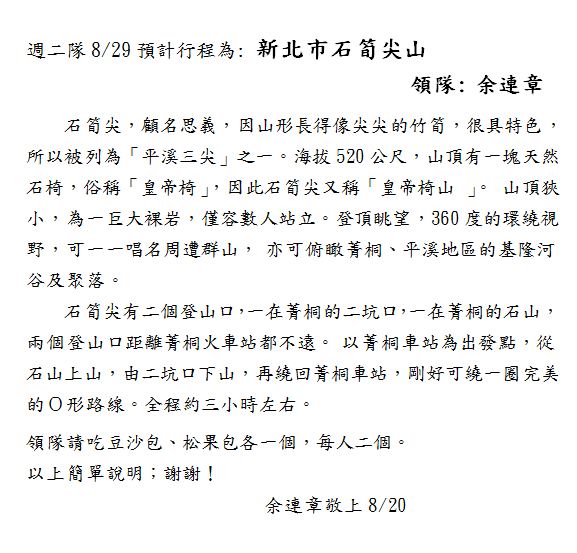 週二隊 8/29 預計行程為: 新北市石筍尖山

領隊: 余連章

石筍尖，顧名思義，因山形長得像尖尖的竹筍，很具特色，所以被列為「平溪三尖」之一。海拔 520 公尺，山頂有一塊天然石椅，俗稱「皇帝椅」，因此石筍尖又稱「皇帝椅山 」。 山頂狹小，為一巨大裸岩，僅容數人站立。登頂眺望，360 度的環繞視野，可一一唱名周遭群山， 亦可俯瞰菁桐、平溪地區的基隆河谷及聚落。

石筍尖有二個登山口，一在菁桐的二坑口，一在菁桐的石山，兩個登山口距離菁桐火車站都不遠。 以菁桐車站為出發點，從石山上山，由二坑口下山，再繞回菁桐車站，剛好可繞一圈完美的 O 形路線。全程約三小時左右。

領隊請吃豆沙包、松果包各一個，每人二個。
以上簡單說明；謝謝！

余連章敬上 8/20